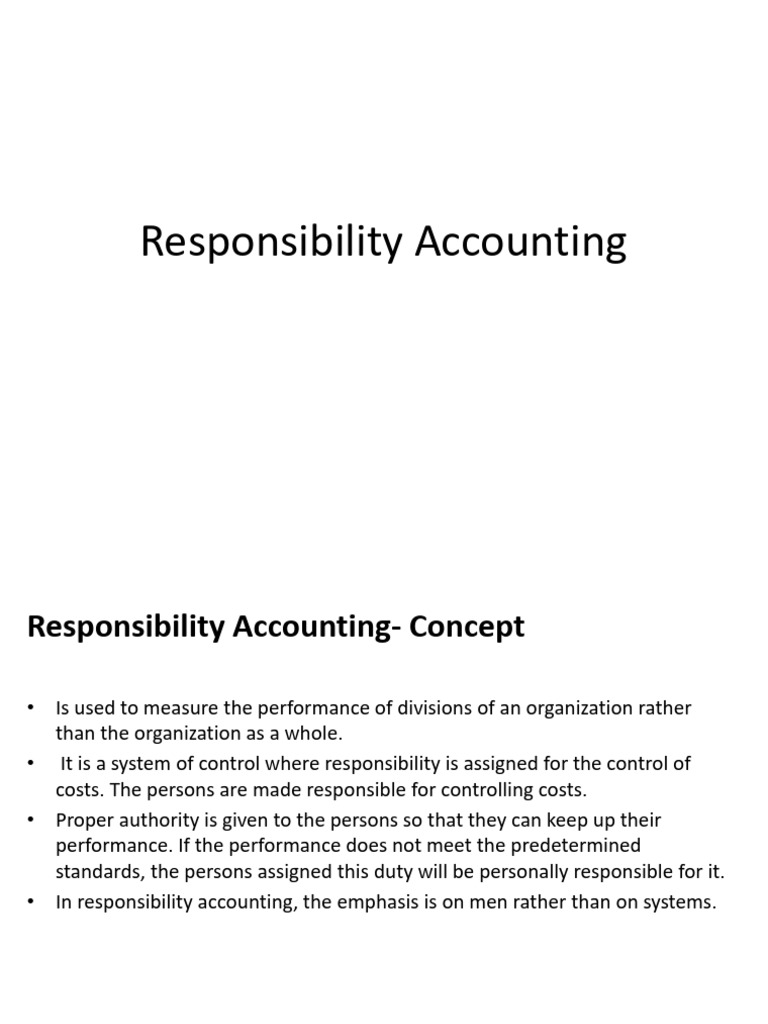 Responsibility Accounting

Responsibility Accounting- Concept

• Is used to measure the performance of divisions of an organization rather than the organization as a whole.
• It is a system of control where responsibility is assigned for the control of costs. The persons are made responsible for controlling costs.
• Proper authority is given to the persons so that they can keep up their performance. If the performance does not meet the predetermined standards, the persons assigned this duty will be personally responsible for it.
• In responsibility accounting, the emphasis is on men rather than on systems.